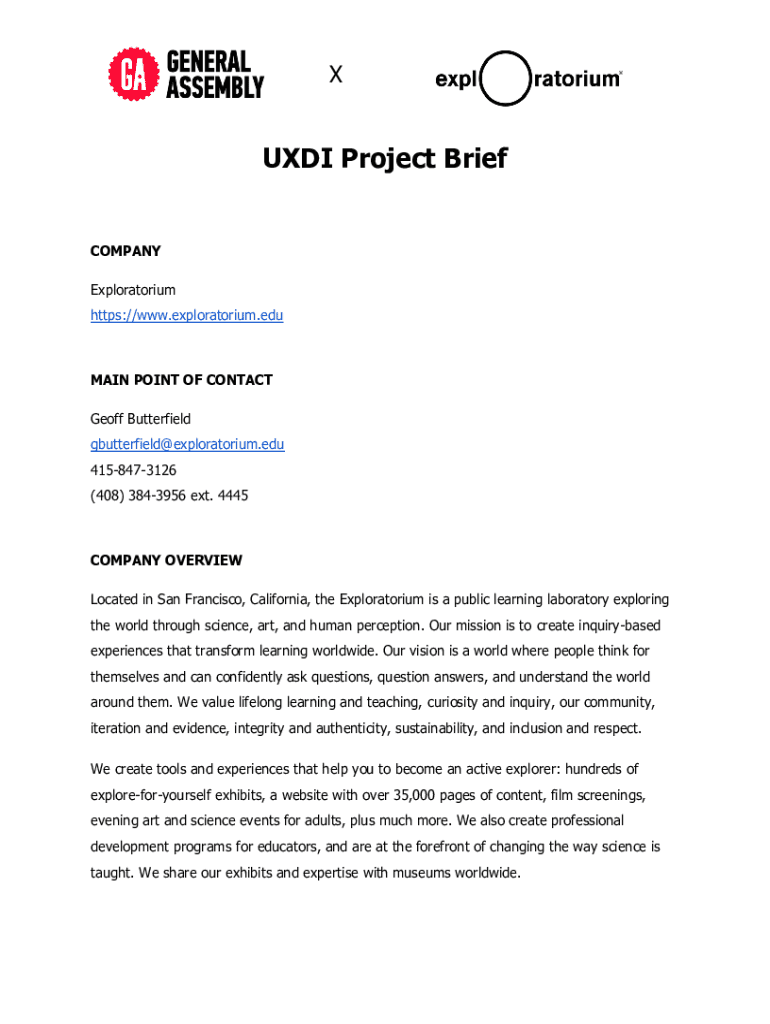 GA GENERAL ASSEMBLY X expl ratorium

UXDI Project Brief

COMPANY

Exploratorium
https://www.exploratorium.edu

MAIN POINT OF CONTACT

Geoff Butterfield
gbutterfield@exploratorium.edu
415-847-3126
(408) 384-3956 ext. 4445

COMPANY OVERVIEW

Located in San Francisco, California, the Exploratorium is a public learning laboratory exploring the world through science, art, and human perception. Our mission is to create inquiry-based experiences that transform learning worldwide. Our vision is a world where people think for themselves and can confidently ask questions, question answers, and understand the world around them. We value lifelong learning and teaching, curiosity and inquiry, our community, iteration and evidence, integrity and authenticity, sustainability, and inclusion and respect.

We create tools and experiences that help you to become an active explorer: hundreds of explore-for-yourself exhibits, a website with over 35,000 pages of content, film screenings, evening art and science events for adults, plus much more. We also create professional development programs for educators, and are at the forefront of changing the way science is taught. We share our exhibits and expertise with museums worldwide.